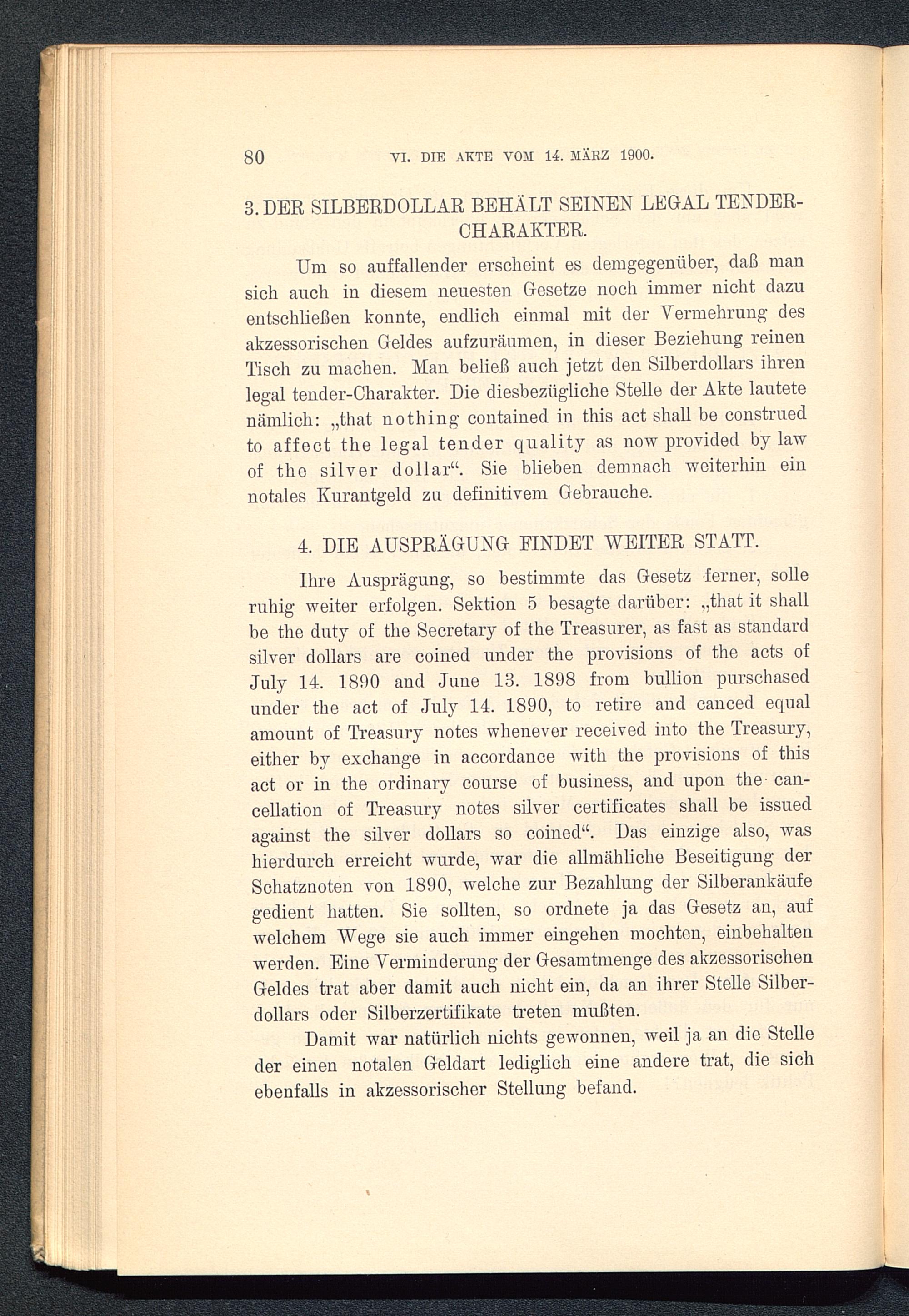 80 VI. DIE AKTE VOM 14. MÄRZ 1900.

3. DER SILBERDOLLAR BEHÄLT SEINEN LEGAL TENDER-CHARAKTER.

Um so auffallender erscheint es demgegenüber, daß man sich auch in diesem neuesten Gesetze noch immer nicht dazu entschließen konnte, endlich einmal mit der Vermehrung des akzessorischen Geldes aufzuräumen, in dieser Beziehung reinen Tisch zu machen. Man beließ auch jetzt den Silberdollars ihren legal tender-Charakter. Die diesbezügliche Stelle der Akte lautete nämlich: „that nothing contained in this act shall be construed to affect the legal tender quality as now provided by law of the silver dollar“. Sie blieben demnach weiterhin ein notales Kurantgeld zu definitivem Gebrauche.

4. DIE AUSPRÄGUNG FINDET WEITER STATT.

Ihre Ausprägung, so bestimmte das Gesetz ferner, solle ruhig weiter erfolgen. Sektion 5 besagte darüber: „that it shall be the duty of the Secretary of the Treasurer, as fast as standard silver dollars are coined under the provisions of the acts of July 14. 1890 and June 13. 1898 from bullion purschased under the act of July 14. 1890, to retire and canced equal amount of Treasury notes whenever received into the Treasury, either by exchange in accordance with the provisions of this act or in the ordinary course of business, and upon the cancellation of Treasury notes silver certificates shall be issued against the silver dollars so coined“. Das einzige also, was hierdurch erreicht wurde, war die allmähliche Beseitigung der Schatznoten von 1890, welche zur Bezahlung der Silberankäufe gedient hatten. Sie sollten, so ordnete ja das Gesetz an, auf welchem Wege sie auch immer eingehen mochten, einbehalten werden. Eine Verminderung der Gesamtmenge des akzessorischen Geldes trat aber damit auch nicht ein, da an ihrer Stelle Silberdollars oder Silberzertifikate treten mußten.

Damit war natürlich nichts gewonnen, weil ja an die Stelle der einen notalen Geldart lediglich eine andere trat, die sich ebenfalls in akzessorischer Stellung befand.